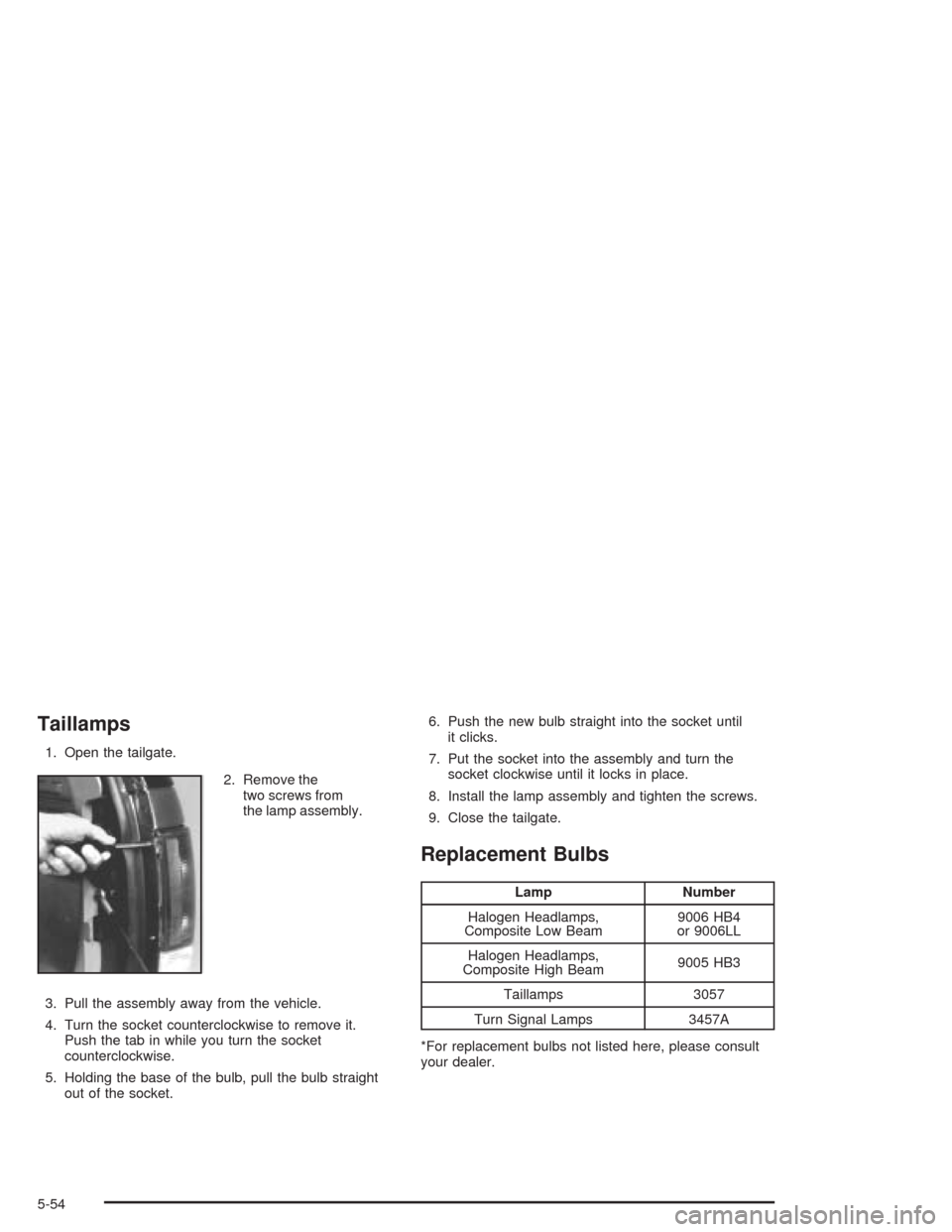 Taillamps

1. Open the tailgate.

2. Remove the two screws from the lamp assembly.

3. Pull the assembly away from the vehicle.

4. Turn the socket counterclockwise to remove it. Push the tab in while you turn the socket counterclockwise.

5. Holding the base of the bulb, pull the bulb straight out of the socket.

6. Push the new bulb straight into the socket until it clicks.

7. Put the socket into the assembly and turn the socket clockwise until it locks in place.

8. Install the lamp assembly and tighten the screws.

9. Close the tailgate.

Replacement Bulbs

| Lamp | Number |
|---|---|
| Halogen Headlamps, Composite Low Beam | 9006 HB4 or 9006LL |
| Halogen Headlamps, Composite High Beam | 9005 HB3 |
| Taillamps | 3057 |
| Turn Signal Lamps | 3457A |

*For replacement bulbs not listed here, please consult your dealer.

5-54

carmanualsonline.info